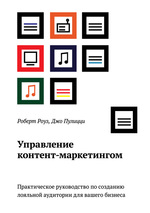 Роберт Роуз, Джо Пулицци

Управление контент-маркетингом

Практическое руководство по созданию лояльной аудитории для вашего бизнеса